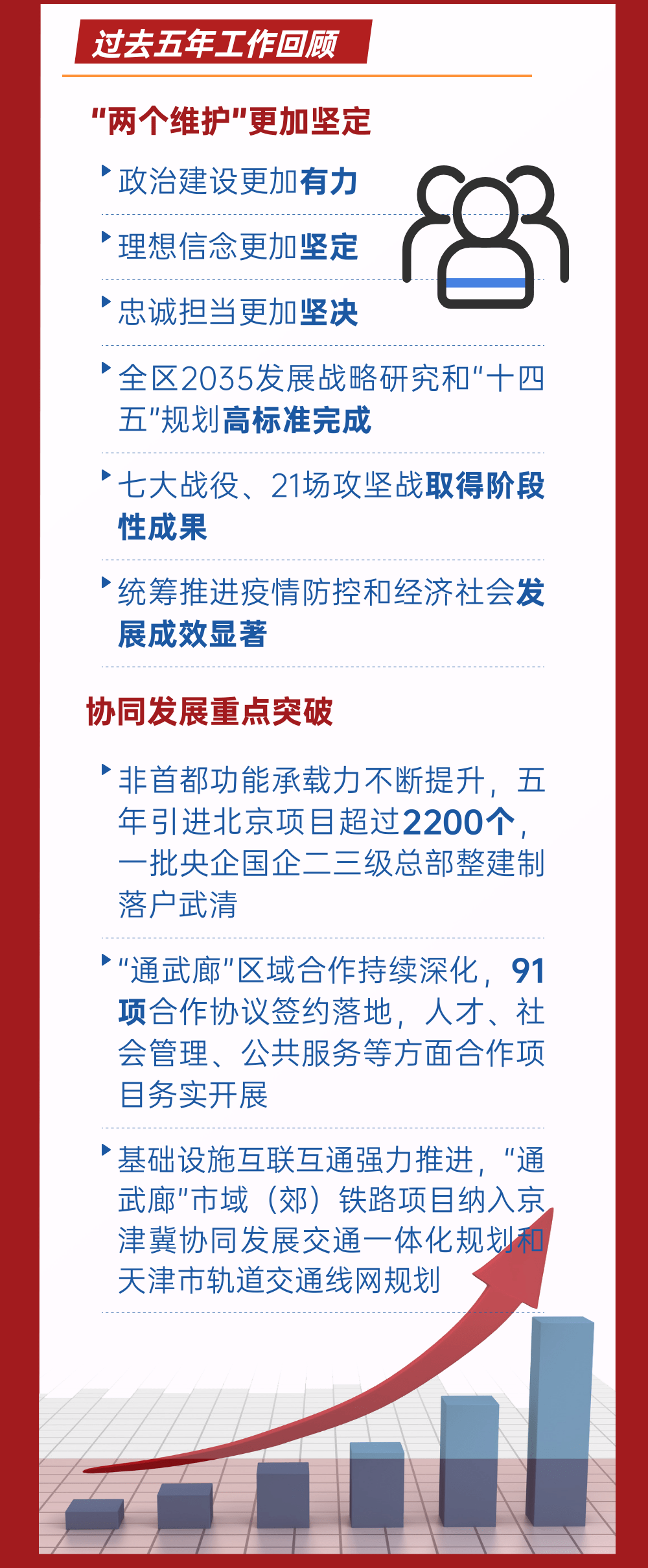 过去五年工作回顾

“两个维护”更加坚定

政治建设更加有力

理想信念更加坚定

忠诚担当更加坚决

全区2035发展战略研究和“十四五”规划高标准完成

七大战役、21场攻坚战取得阶段性成果

统筹推进疫情防控和经济社会发展成效显著

协同发展重点突破

非首都功能承载力不断提升，五年引进北京项目超过2200个，一批央企国企二三级总部整建制落户武清

“通武廊”区域合作持续深化，91项合作协议签约落地，人才、社会管理、公共服务等方面合作项目务实开展

基础设施互联互通强力推进，“通武廊”市域（郊）铁路项目纳入京津冀协同发展交通一体化规划和天津市轨道交通线网规划